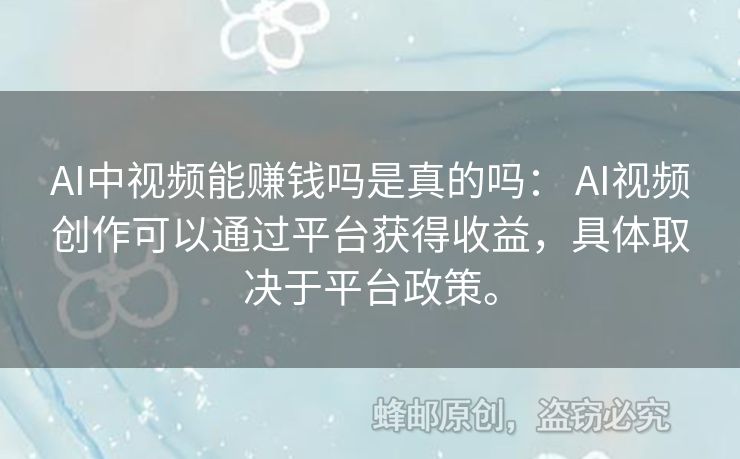 AI中视频能赚钱吗是真的吗： AI视频创作可以通过平台获得收益，具体取决于平台政策。

蜂邮原创，盗窃必究